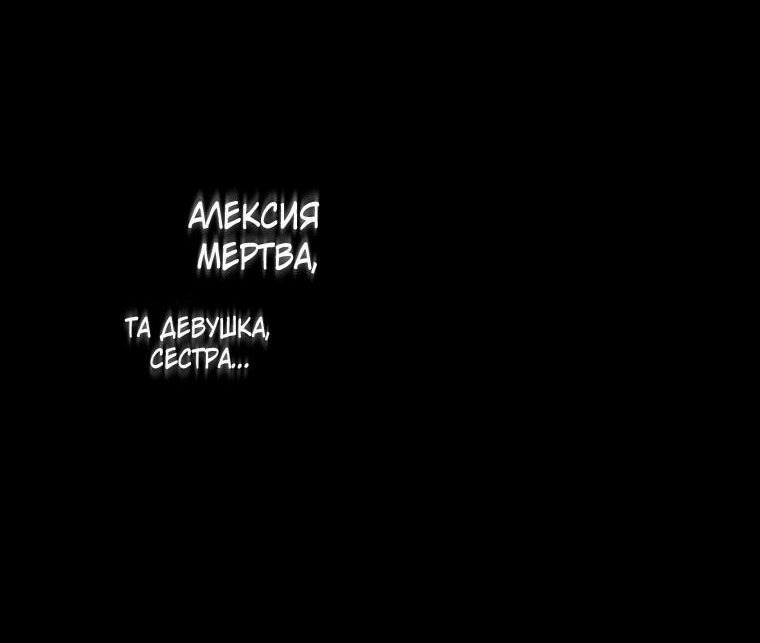 АЛЕКСИЯ МЕРТВА,

ТА ДЕВУШКА, СЕСТРА...